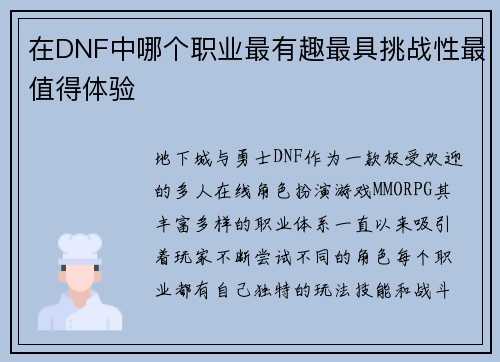 在DNF中哪个职业最有趣最具挑战性最值得体验

地下城与勇士DNF作为一款极受欢迎的多人在线角色扮演游戏MMORPG其丰富多样的职业体系一直以来吸引着玩家不断尝试不同的角色每个职业都有自己独特的玩法技能和战斗